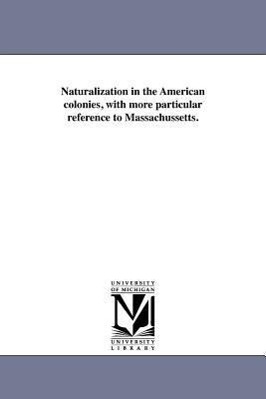 Naturalization in the American colonies, with more particular reference to Massachussetts.

UNIVERSITY OF MICHIGAN

M

UNIVERSITY LIBRARY